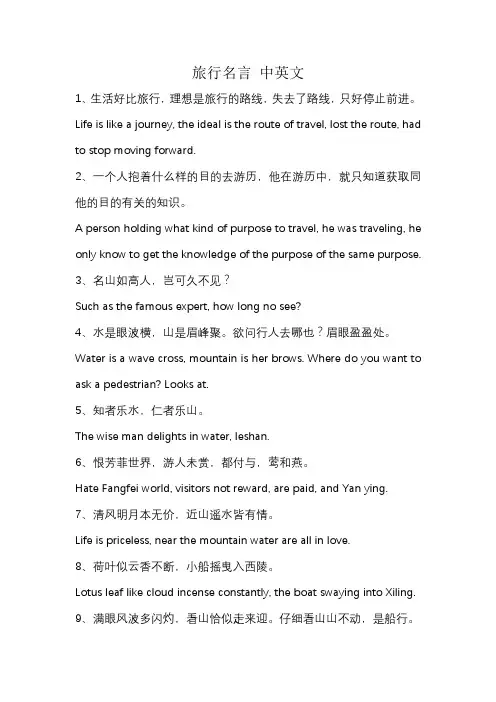 旅行名言 中英文

1、生活好比旅行，理想是旅行的路线，失去了路线，只好停止前进。

Life is like a journey, the ideal is the route of travel, lost the route, had to stop moving forward.

2、一个人抱着什么样的目的去游历，他在游历中，就只知道获取同他的目的有关的知识。

A person holding what kind of purpose to travel, he was traveling, he only know to get the knowledge of the purpose of the same purpose.

3、名山如高人，岂可久不见？

Such as the famous expert, how long no see?

4、水是眼波横，山是眉峰聚。欲问行人去哪也？眉眼盈盈处。

Water is a wave cross, mountain is her brows. Where do you want to ask a pedestrian? Looks at.

5、知者乐水，仁者乐山。

The wise man delights in water, leshan.

6、恨芳菲世界，游人未赏，都付与，莺和燕。

Hate Fangfei world, visitors not reward, are paid, and Yan ying.

7、清风明月本无价，近山遥水皆有情。

Life is priceless, near the mountain water are all in love.

8、荷叶似云香不断，小船摇曳入西陵。

Lotus leaf like cloud incense constantly, the boat swaying into Xiling.

9、满眼风波多闪灼，看山恰似走来迎。仔细看山山不动，是船行。